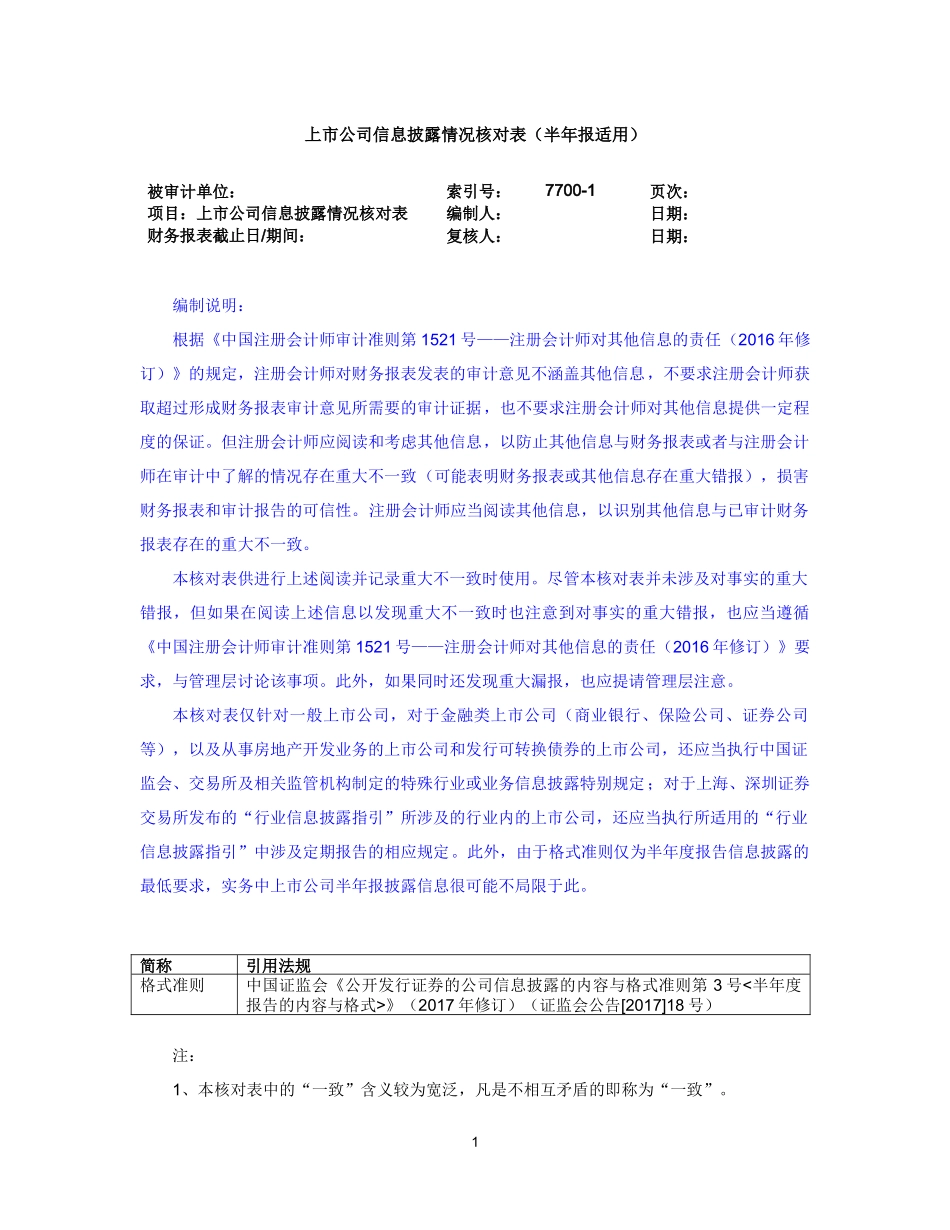 上市公司信息披露情况核对表（半年报适用）

被审计单位：
项目：上市公司信息披露情况核对表
财务报表截止日/期间：

索引号： 7700-1
编制人：
复核人：

页次：
日期：
日期：

编制说明：

根据《中国注册会计师审计准则第 1521 号——注册会计师对其他信息的责任（2016 年修订）》的规定，注册会计师对财务报表发表的审计意见不涵盖其他信息，不要求注册会计师获取超过形成财务报表审计意见所需要的审计证据，也不要求注册会计师对其他信息提供一定程度的保证。但注册会计师应阅读和考虑其他信息，以防止其他信息与财务报表或者与注册会计师在审计中了解的情况存在重大不一致（可能表明财务报表或其他信息存在重大错报），损害财务报表和审计报告的可信性。注册会计师应当阅读其他信息，以识别其他信息与已审计财务报表存在的重大不一致。

本核对表供进行上述阅读并记录重大不一致时使用。尽管本核对表并未涉及对事实的重大错报，但如果在阅读上述信息以发现重大不一致时也注意到对事实的重大错报，也应当遵循《中国注册会计师审计准则第 1521 号——注册会计师对其他信息的责任（2016 年修订）》要求，与管理层讨论该事项。此外，如果同时还发现重大漏报，也应提请管理层注意。

本核对表仅针对一般上市公司，对于金融类上市公司（商业银行、保险公司、证券公司等），以及从事房地产开发业务的上市公司和发行可转换债券的上市公司，还应当执行中国证监会、交易所及相关监管机构制定的特殊行业或业务信息披露特别规定；对于上海、深圳证券交易所发布的“行业信息披露指引”所涉及的行业内的上市公司，还应当执行所适用的“行业信息披露指引”中涉及定期报告的相应规定。此外，由于格式准则仅为半年度报告信息披露的最低要求，实务中上市公司半年报披露信息很可能不局限于此。

| 简称 | 引用法规 |
|---|---|
| 格式准则 | 中国证监会《公开发行证券的公司信息披露的内容与格式准则第 3 号<半年度报告的内容与格式>》（2017 年修订）（证监会公告[2017]18 号） |

注：

1、本核对表中的“一致”含义较为宽泛，凡是不相互矛盾的即称为“一致”。

1